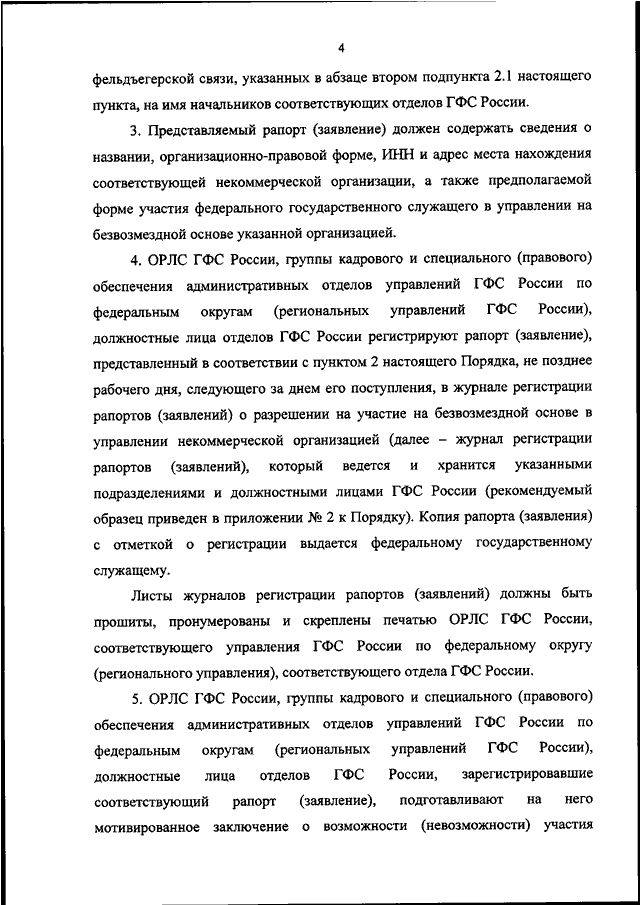 4

фельдъегерской связи, указанных в абзаце втором подпункта 2.1 настоящего пункта, на имя начальников соответствующих отделов ГФС России.

3. Представляемый рапорт (заявление) должен содержать сведения о названии, организационно-правовой форме, ИНН и адрес места нахождения соответствующей некоммерческой организации, а также предполагаемой форме участия федерального государственного служащего в управлении на безвозмездной основе указанной организацией.

4. ОРЛС ГФС России, группы кадрового и специального (правового) обеспечения административных отделов управлений ГФС России по федеральным округам (региональных управлений ГФС России), должностные лица отделов ГФС России регистрируют рапорт (заявление), представленный в соответствии с пунктом 2 настоящего Порядка, не позднее рабочего дня, следующего за днем его поступления, в журнале регистрации рапортов (заявлений) о разрешении на участие на безвозмездной основе в управлении некоммерческой организацией (далее – журнал регистрации рапортов (заявлений), который ведется и хранится указанными подразделениями и должностными лицами ГФС России (рекомендуемый образец приведен в приложении № 2 к Порядку). Копия рапорта (заявления) с отметкой о регистрации выдается федеральному государственному служащему.

Листы журналов регистрации рапортов (заявлений) должны быть прошиты, пронумерованы и скреплены печатью ОРЛС ГФС России, соответствующего управления ГФС России по федеральному округу (регионального управления), соответствующего отдела ГФС России.

5. ОРЛС ГФС России, группы кадрового и специального (правового) обеспечения административных отделов управлений ГФС России по федеральным округам (региональных управлений ГФС России), должностные лица отделов ГФС России, зарегистрировавшие соответствующий рапорт (заявление), подготавливают на него мотивированное заключение о возможности (невозможности) участия